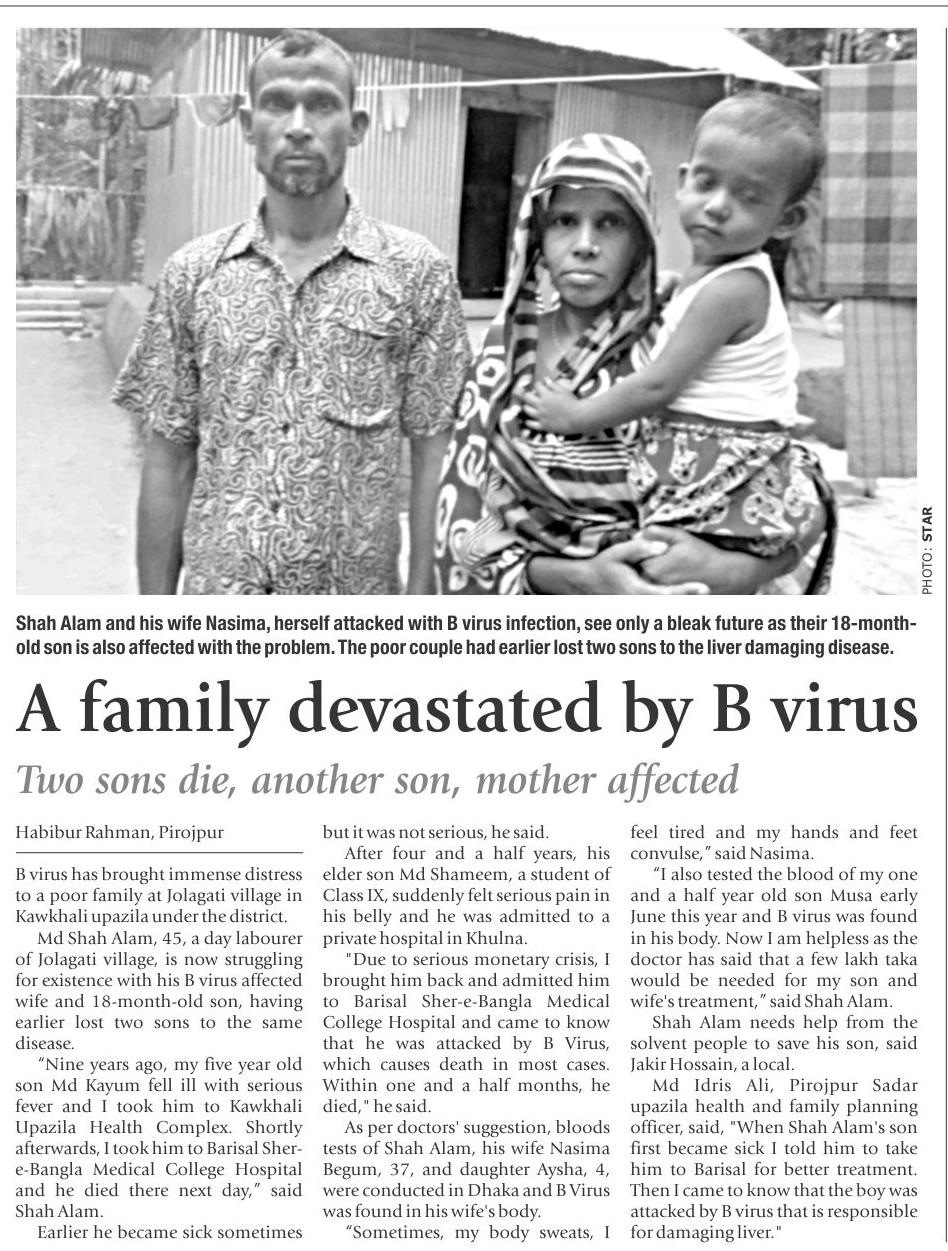 PHOTO: STAR

Shah Alam and his wife Nasima, herself attacked with B virus infection, see only a bleak future as their 18-month-old son is also affected with the problem. The poor couple had earlier lost two sons to the liver damaging disease.

A family devastated by B virus

Two sons die, another son, mother affected

Habibur Rahman, Pirojpur

B virus has brought immense distress to a poor family at Jolagati village in Kawkhali upazila under the district.

Md Shah Alam, 45, a day labourer of Jolagati village, is now struggling for existence with his B virus affected wife and 18-month-old son, having earlier lost two sons to the same disease.

"Nine years ago, my five year old son Md Kayum fell ill with serious fever and I took him to Kawkhali Upazila Health Complex. Shortly afterwards, I took him to Barisal Sher-e-Bangla Medical College Hospital and he died there next day," said Shah Alam.

Earlier he became sick sometimes but it was not serious, he said.

After four and a half years, his elder son Md Shameem, a student of Class IX, suddenly felt serious pain in his belly and he was admitted to a private hospital in Khulna.

"Due to serious monetary crisis, I brought him back and admitted him to Barisal Sher-e-Bangla Medical College Hospital and came to know that he was attacked by B Virus, which causes death in most cases. Within one and a half months, he died," he said.

As per doctors' suggestion, bloods tests of Shah Alam, his wife Nasima Begum, 37, and daughter Aysha, 4, were conducted in Dhaka and B Virus was found in his wife's body.

"Sometimes, my body sweats, I feel tired and my hands and feet convulse," said Nasima.

"I also tested the blood of my one and a half year old son Musa early June this year and B virus was found in his body. Now I am helpless as the doctor has said that a few lakh taka would be needed for my son and wife's treatment," said Shah Alam.

Shah Alam needs help from the solvent people to save his son, said Jakir Hossain, a local.

Md Idris Ali, Pirojpur Sadar upazila health and family planning officer, said, "When Shah Alam's son first became sick I told him to take him to Barisal for better treatment. Then I came to know that the boy was attacked by B virus that is responsible for damaging liver."